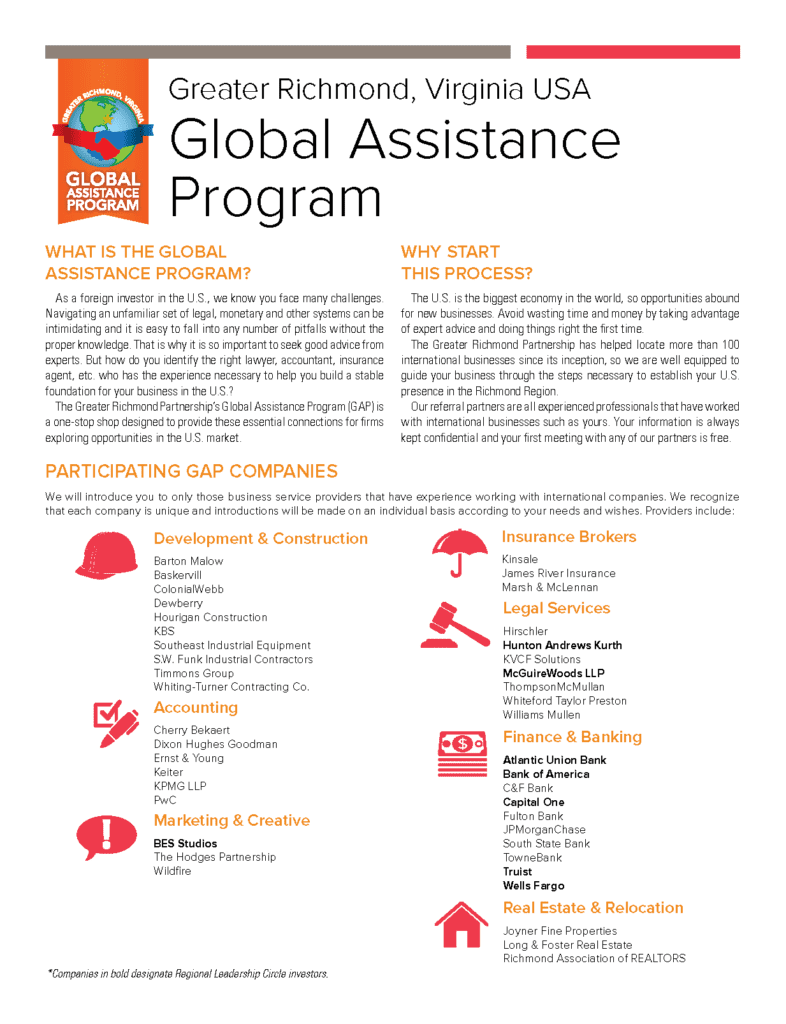 GREATER RICHMOND, VIRGINIA
GLOBAL ASSISTANCE PROGRAM

Greater Richmond, Virginia USA
Global Assistance Program

WHAT IS THE GLOBAL ASSISTANCE PROGRAM?

As a foreign investor in the U.S., we know you face many challenges. Navigating an unfamiliar set of legal, monetary and other systems can be intimidating and it is easy to fall into any number of pitfalls without the proper knowledge. That is why it is so important to seek good advice from experts. But how do you identify the right lawyer, accountant, insurance agent, etc. who has the experience necessary to help you build a stable foundation for your business in the U.S.?

The Greater Richmond Partnership's Global Assistance Program (GAP) is a one-stop shop designed to provide these essential connections for firms exploring opportunities in the U.S. market.

WHY START THIS PROCESS?

The U.S. is the biggest economy in the world, so opportunities abound for new businesses. Avoid wasting time and money by taking advantage of expert advice and doing things right the first time.

The Greater Richmond Partnership has helped locate more than 100 international businesses since its inception, so we are well equipped to guide your business through the steps necessary to establish your U.S. presence in the Richmond Region.

Our referral partners are all experienced professionals that have worked with international businesses such as yours. Your information is always kept confidential and your first meeting with any of our partners is free.

PARTICIPATING GAP COMPANIES

We will introduce you to only those business service providers that have experience working with international companies. We recognize that each company is unique and introductions will be made on an individual basis according to your needs and wishes. Providers include:

Development & Construction
Barton Malow
Baskervill
ColonialWebb
Dewberry
Hourigan Construction
KBS
Southeast Industrial Equipment
S.W. Funk Industrial Contractors
Timmons Group
Whiting-Turner Contracting Co.

Accounting
Cherry Bekaert
Dixon Hughes Goodman
Ernst & Young
Keiter
KPMG LLP
PwC

Marketing & Creative
BES Studios
The Hodges Partnership
Wildfire

Insurance Brokers
Kinsale
James River Insurance
Marsh & McLennan

Legal Services
Hirschler
Hunton Andrews Kurth
KVCF Solutions
McGuireWoods LLP
ThompsonMcMullan
Whiteford Taylor Preston
Williams Mullen

Finance & Banking
Atlantic Union Bank
Bank of America
C&F Bank
Capital One
Fulton Bank
JPMorganChase
South State Bank
TowneBank
Truist
Wells Fargo

Real Estate & Relocation
Joyner Fine Properties
Long & Foster Real Estate
Richmond Association of REALTORS

*Companies in bold designate Regional Leadership Circle investors.